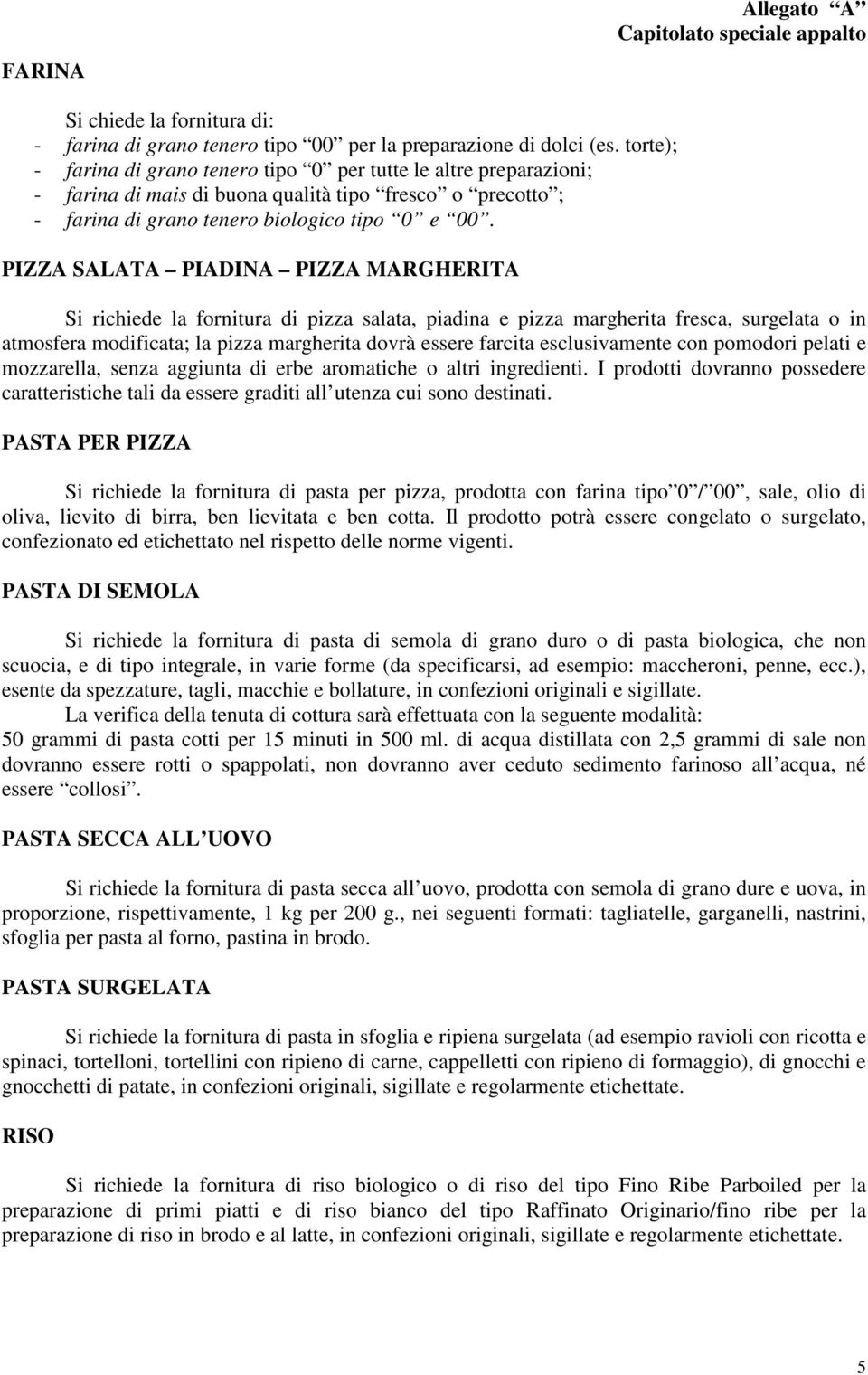 Allegato “A”
Capitolato speciale appalto

FARINA

Si chiede la fornitura di:
- farina di grano tenero tipo “00” per la preparazione di dolci (es. torte);
- farina di grano tenero tipo “0” per tutte le altre preparazioni;
- farina di mais di buona qualità tipo “fresco” o “precotto”;
- farina di grano tenero biologico tipo “0” e “00”.

PIZZA SALATA – PIADINA – PIZZA MARGHERITA

Si richiede la fornitura di pizza salata, piadina e pizza margherita fresca, surgelata o in atmosfera modificata; la pizza margherita dovrà essere farcita esclusivamente con pomodori pelati e mozzarella, senza aggiunta di erbe aromatiche o altri ingredienti. I prodotti dovranno possedere caratteristiche tali da essere graditi all’utenza cui sono destinati.

PASTA PER PIZZA

Si richiede la fornitura di pasta per pizza, prodotta con farina tipo “0”/“00”, sale, olio di oliva, lievito di birra, ben lievitata e ben cotta. Il prodotto potrà essere congelato o surgelato, confezionato ed etichettato nel rispetto delle norme vigenti.

PASTA DI SEMOLA

Si richiede la fornitura di pasta di semola di grano duro o di pasta biologica, che non scuocia, e di tipo integrale, in varie forme (da specificarsi, ad esempio: maccheroni, penne, ecc.), esente da spezzature, tagli, macchie e bollature, in confezioni originali e sigillate.
La verifica della tenuta di cottura sarà effettuata con la seguente modalità:
50 grammi di pasta cotti per 15 minuti in 500 ml. di acqua distillata con 2,5 grammi di sale non dovranno essere rotti o spappolati, non dovranno aver ceduto sedimento farinoso all’acqua, né essere “collosi”.

PASTA SECCA ALL’UOVO

Si richiede la fornitura di pasta secca all’uovo, prodotta con semola di grano dure e uova, in proporzione, rispettivamente, 1 kg per 200 g., nei seguenti formati: tagliatelle, garganelli, nastrini, sfoglia per pasta al forno, pastina in brodo.

PASTA SURGELATA

Si richiede la fornitura di pasta in sfoglia e ripiena surgelata (ad esempio ravioli con ricotta e spinaci, tortelloni, tortellini con ripieno di carne, cappelletti con ripieno di formaggio), di gnocchi e gnocchetti di patate, in confezioni originali, sigillate e regolarmente etichettate.

RISO

Si richiede la fornitura di riso biologico o di riso del tipo Fino Ribe Parboiled per la preparazione di primi piatti e di riso bianco del tipo Raffinato Originario/fino ribe per la preparazione di riso in brodo e al latte, in confezioni originali, sigillate e regolarmente etichettate.

5